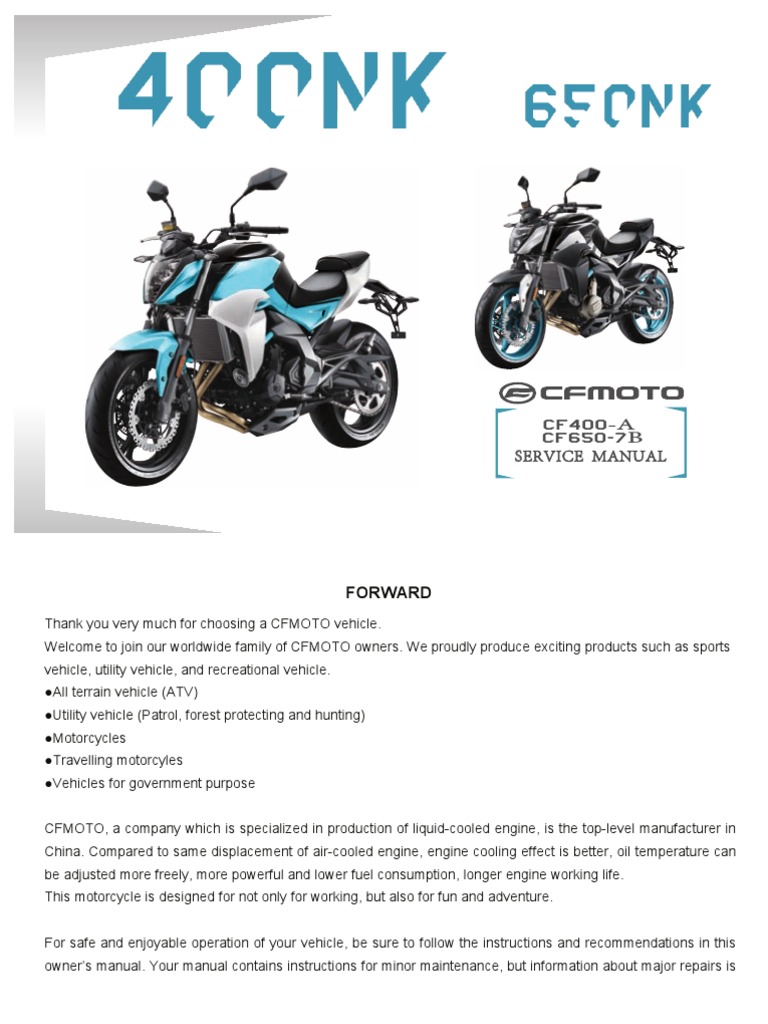 400NK 650NK

CFMOTO

CF400-A
CF650-7B
SERVICE MANUAL

FORWARD

Thank you very much for choosing a CFMOTO vehicle.
Welcome to join our worldwide family of CFMOTO owners. We proudly produce exciting products such as sports vehicle, utility vehicle, and recreational vehicle.
●All terrain vehicle (ATV)
●Utility vehicle (Patrol, forest protecting and hunting)
●Motorcycles
●Travelling motorcyles
●Vehicles for government purpose

CFMOTO, a company which is specialized in production of liquid-cooled engine, is the top-level manufacturer in China. Compared to same displacement of air-cooled engine, engine cooling effect is better, oil temperature can be adjusted more freely, more powerful and lower fuel consumption, longer engine working life.
This motorcycle is designed for not only for working, but also for fun and adventure.

For safe and enjoyable operation of your vehicle, be sure to follow the instructions and recommendations in this owner's manual. Your manual contains instructions for minor maintenance, but information about major repairs is